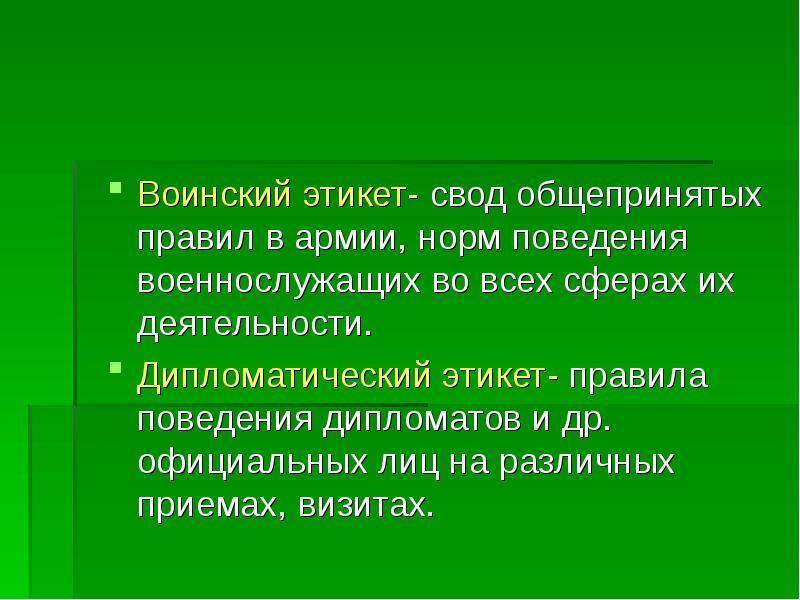 Воинский этикет- свод общепринятых правил в армии, норм поведения военнослужащих во всех сферах их деятельности.

Дипломатический этикет- правила поведения дипломатов и др. официальных лиц на различных приемах, визитах.